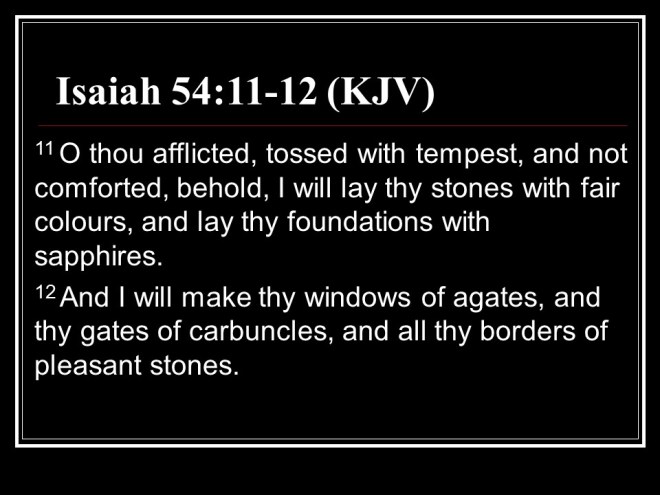 Isaiah 54:11-12 (KJV)

$^{11}$ O thou afflicted, tossed with tempest, and not comforted, behold, I will lay thy stones with fair colours, and lay thy foundations with sapphires.

$^{12}$ And I will make thy windows of agates, and thy gates of carbuncles, and all thy borders of pleasant stones.